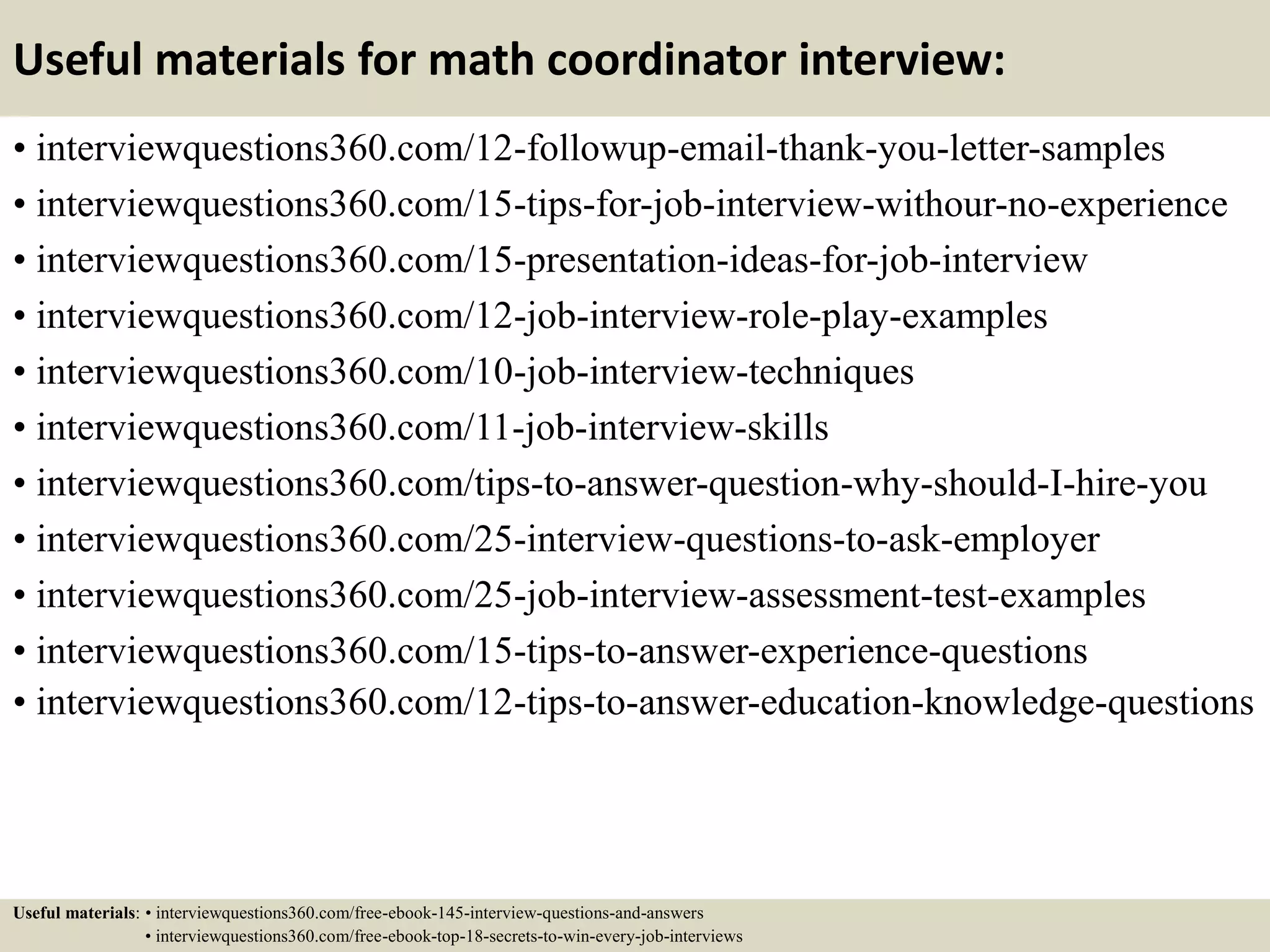 Useful materials for math coordinator interview:

• interviewquestions360.com/12-followup-email-thank-you-letter-samples
• interviewquestions360.com/15-tips-for-job-interview-withour-no-experience
• interviewquestions360.com/15-presentation-ideas-for-job-interview
• interviewquestions360.com/12-job-interview-role-play-examples
• interviewquestions360.com/10-job-interview-techniques
• interviewquestions360.com/11-job-interview-skills
• interviewquestions360.com/tips-to-answer-question-why-should-I-hire-you
• interviewquestions360.com/25-interview-questions-to-ask-employer
• interviewquestions360.com/25-job-interview-assessment-test-examples
• interviewquestions360.com/15-tips-to-answer-experience-questions
• interviewquestions360.com/12-tips-to-answer-education-knowledge-questions

Useful materials: • interviewquestions360.com/free-ebook-145-interview-questions-and-answers
• interviewquestions360.com/free-ebook-top-18-secrets-to-win-every-job-interviews